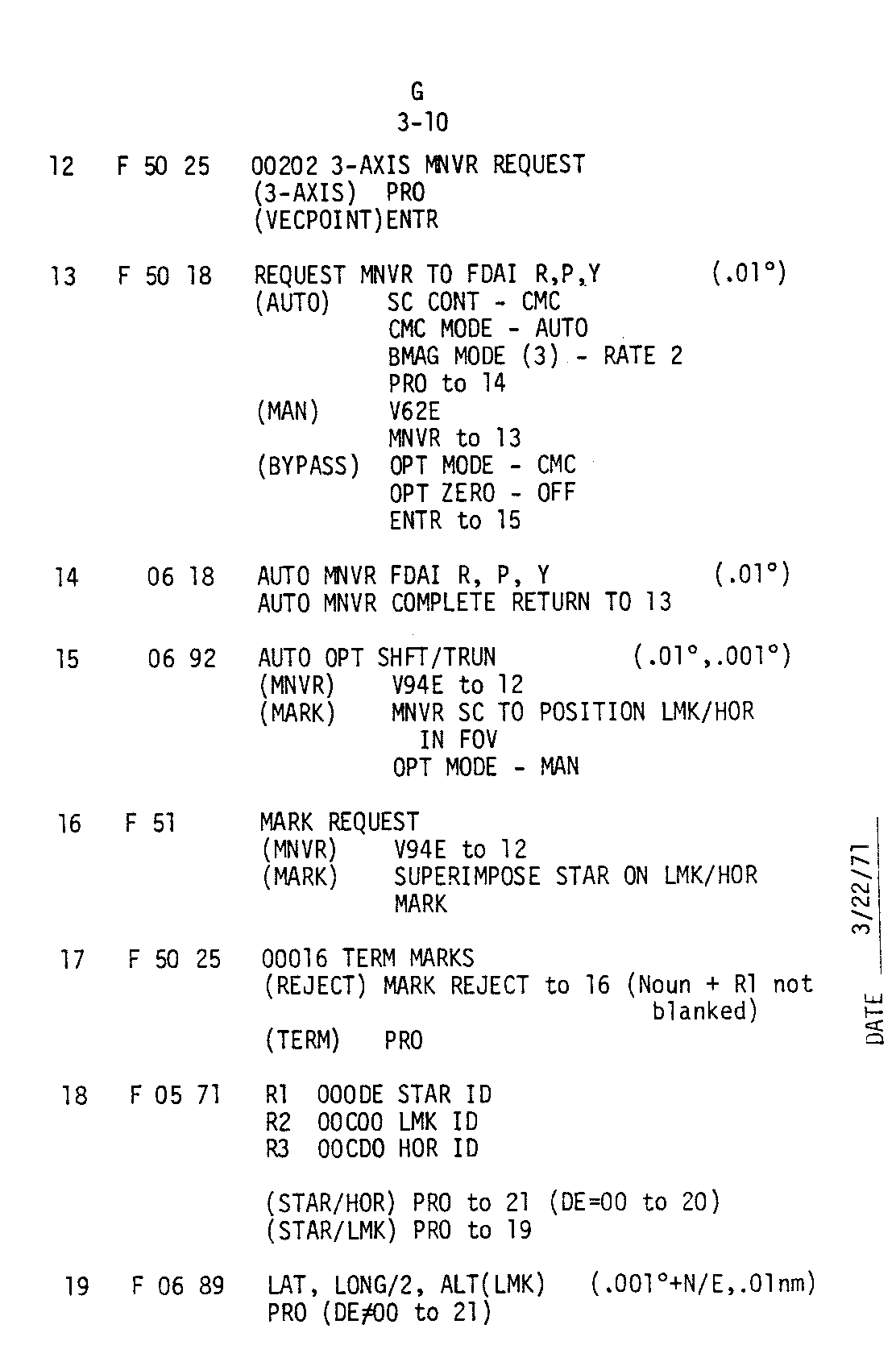 G
3-10

12 F 50 25 00202 3-AXIS MNVR REQUEST
(3-AXIS) PRO
(VECPOINT)ENTR

13 F 50 18 REQUEST MNVR TO FDAI R,P,Y (.01°)
(AUTO) SC CONT - CMC
CMC MODE - AUTO
BMAG MODE (3) - RATE 2
PRO to 14
(MAN) V62E
MNVR to 13
(BYPASS) OPT MODE - CMC
OPT ZERO - OFF
ENTR to 15

14 06 18 AUTO MNVR FDAI R, P, Y (.01°)
AUTO MNVR COMPLETE RETURN TO 13

15 06 92 AUTO OPT SHFT/TRUN (.01°,.001°)
(MNVR) V94E to 12
(MARK) MNVR SC TO POSITION LMK/HOR IN FOV
OPT MODE - MAN

16 F 51 MARK REQUEST
(MNVR) V94E to 12
(MARK) SUPERIMPOSE STAR ON LMK/HOR
MARK

17 F 50 25 00016 TERM MARKS
(REJECT) MARK REJECT to 16 (Noun + R1 not blanked)
(TERM) PRO

18 F 05 71 R1 000DE STAR ID
R2 00C00 LMK ID
R3 00CD0 HOR ID

(STAR/HOR) PRO to 21 (DE=00 to 20)
(STAR/LMK) PRO to 19

19 F 06 89 LAT, LONG/2, ALT(LMK) (.001°+N/E,.01nm)
PRO (DE≠00 to 21)

DATE 3/22/71